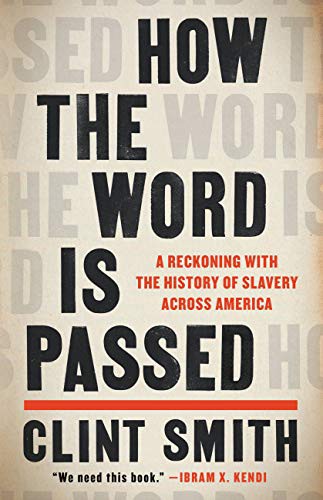 HOW THE WORD IS PASSED

A RECKONING WITH THE HISTORY OF SLAVERY ACROSS AMERICA

CLINT SMITH

"We need this book." —IBRAM X. KENDI